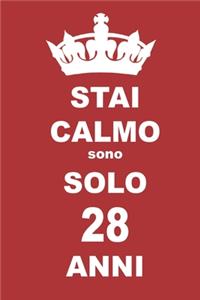 STAI
CALMO
sono
SOLO
28
ANNI